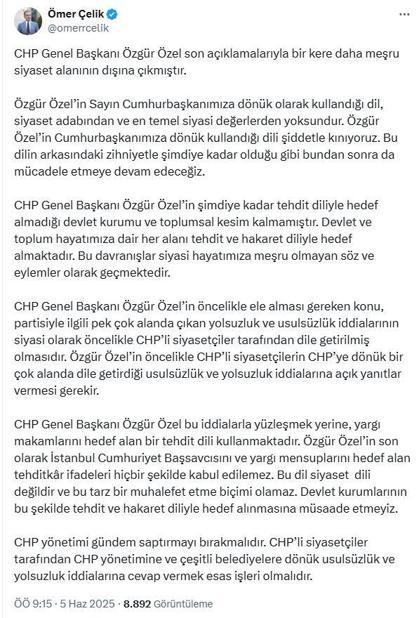 Ömer Çelik
@omerrcelik

CHP Genel Başkanı Özgür Özel son açıklamalarıyla bir kere daha meşru siyaset alanının dışına çıkmıştır.

Özgür Özel'in Sayın Cumhurbaşkanımıza dönük olarak kullandığı dil, siyaset adabından ve en temel siyasi değerlerden yoksundur. Özgür Özel'in Cumhurbaşkanımıza dönük kullandığı dili şiddetle kınıyoruz. Bu dilin arkasındaki zihniyetle şimdiye kadar olduğu gibi bundan sonra da mücadele etmeye devam edeceğiz.

CHP Genel Başkanı Özgür Özel'in şimdiye kadar tehdit diliyle hedef almadığı devlet kurumu ve toplumsal kesim kalmamıştır. Devlet ve toplum hayatımıza dair her alanı tehdit ve hakaret diliyle hedef almaktadır. Bu davranışlar siyasi hayatımıza meşru olmayan söz ve eylemler olarak geçmektedir.

CHP Genel Başkanı Özgür Özel'in öncelikle ele alması gereken konu, partisiyle ilgili pek çok alanda çıkan yolsuzluk ve usulsüzlük iddialarının siyasi olarak öncelikle CHP'li siyasetçiler tarafından dile getirilmiş olmasıdır. Özgür Özel'in öncelikle CHP'li siyasetçilerin CHP'ye dönük bir çok alanda dile getirdiği usulsüzlük ve yolsuzluk iddialarına açık yanıtlar vermesi gerekir.

CHP Genel Başkanı Özgür Özel bu iddialarla yüzleşmek yerine, yargı makamlarını hedef alan bir tehdit dili kullanmaktadır. Özgür Özel'in son olarak İstanbul Cumhuriyet Başsavcısını ve yargı mensuplarını hedef alan tehditkâr ifadeleri hiçbir şekilde kabul edilemez. Bu dil siyaset dili değildir ve bu tarz bir muhalefet etme biçimi olamaz. Devlet kurumlarının bu şekilde tehdit ve hakaret diliyle hedef alınmasına müsaade etmeyiz.

CHP yönetimi gündem saptırmayı bırakmalıdır. CHP'li siyasetçiler tarafından CHP yönetimine ve çeşitli belediyelere dönük usulsüzlük ve yolsuzluk iddialarına cevap vermek esas işleri olmalıdır.

ÖÖ 9:15 · 5 Haz 2025 · 8.892 Görüntüleme